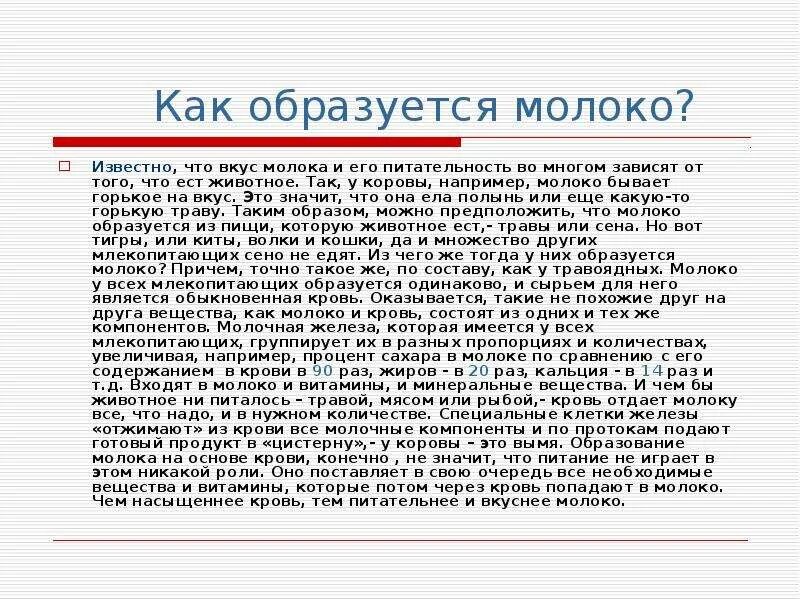 Как образуется молоко?

Известно, что вкус молока и его питательность во многом зависят от того, что ест животное. Так, у коровы, например, молоко бывает горькое на вкус. Это значит, что она ела полынь или еще какую-то горькую траву. Таким образом, можно предположить, что молоко образуется из пищи, которую животное ест,- травы или сена. Но вот тигры, или киты, волки и кошки, да и множество других млекопитающих сено не едят. Из чего же тогда у них образуется молоко? Причем, точно такое же, по составу, как у травоядных. Молоко у всех млекопитающих образуется одинаково, и сырьем для него является обыкновенная кровь. Оказывается, такие не похожие друг на друга вещества, как молоко и кровь, состоят из одних и тех же компонентов. Молочная железа, которая имеется у всех млекопитающих, группирует их в разных пропорциях и количествах, увеличивая, например, процент сахара в молоке по сравнению с его содержанием в крови в 90 раз, жиров - в 20 раз, кальция - в 14 раз и т.д. Входят в молоко и витамины, и минеральные вещества. И чем бы животное ни питалось – травой, мясом или рыбой,- кровь отдает молоку все, что надо, и в нужном количестве. Специальные клетки железы «отжимают» из крови все молочные компоненты и по протокам подают готовый продукт в «цистерну»,- у коровы – это вымя. Образование молока на основе крови, конечно , не значит, что питание не играет в этом никакой роли. Оно поставляет в свою очередь все необходимые вещества и витамины, которые потом через кровь попадают в молоко. Чем насыщеннее кровь, тем питательнее и вкуснее молоко.